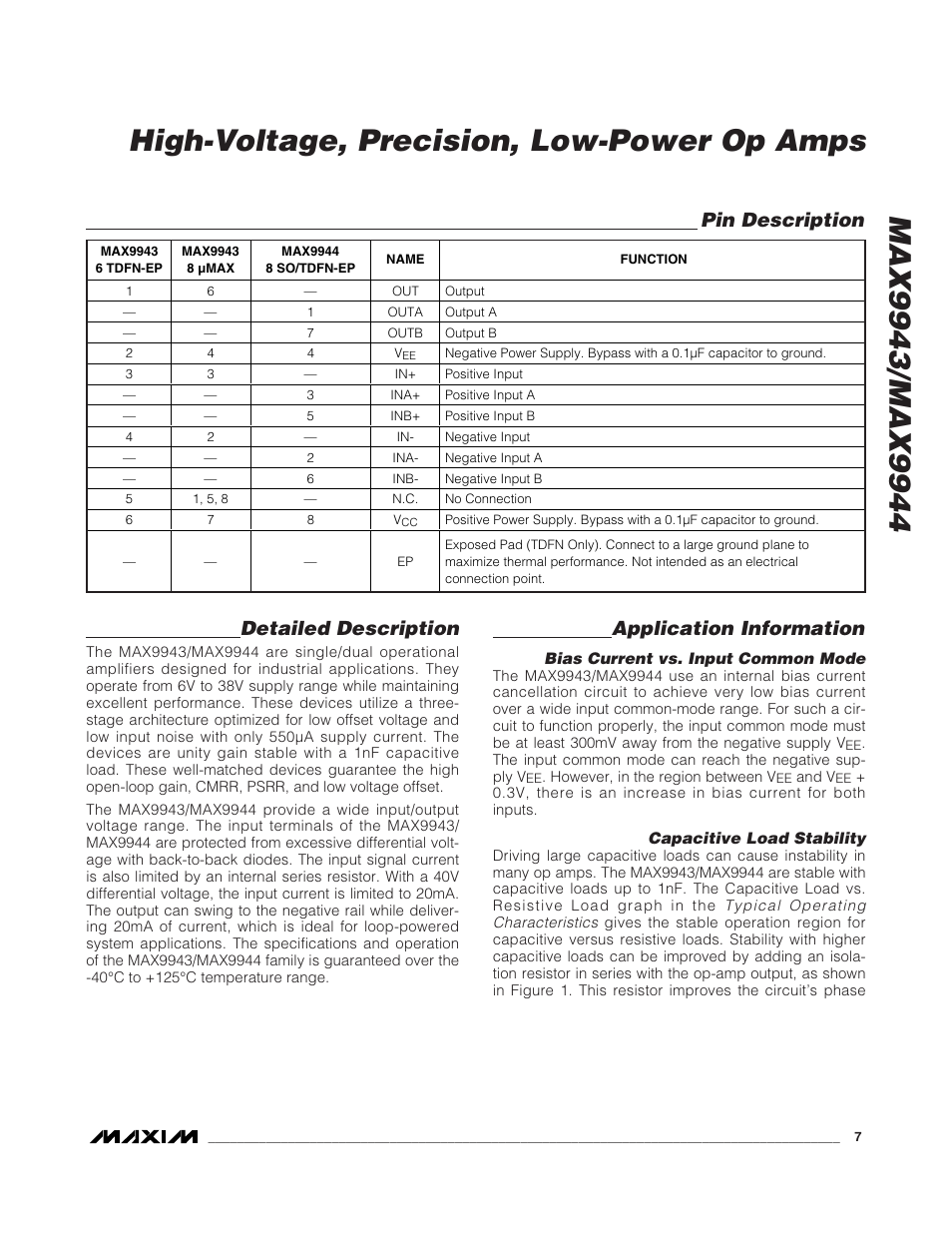 High-Voltage, Precision, Low-Power Op Amps

MAX9943/MAX9944

Pin Description

| MAX9943 6 TDFN-EP | MAX9943 8 µMAX | MAX9944 8 SO/TDFN-EP | NAME | FUNCTION |
|---|---|---|---|---|
| 1 | 6 | — | OUT | Output |
| — | — | 1 | OUTA | Output A |
| — | — | 7 | OUTB | Output B |
| 2 | 4 | 4 | $V_{EE}$ | Negative Power Supply. Bypass with a 0.1µF capacitor to ground. |
| 3 | 3 | — | IN+ | Positive Input |
| — | — | 3 | INA+ | Positive Input A |
| — | — | 5 | INB+ | Positive Input B |
| 4 | 2 | — | IN- | Negative Input |
| — | — | 2 | INA- | Negative Input A |
| — | — | 6 | INB- | Negative Input B |
| 5 | 1, 5, 8 | — | N.C. | No Connection |
| 6 | 7 | 8 | $V_{CC}$ | Positive Power Supply. Bypass with a 0.1µF capacitor to ground. |
| — | — | — | EP | Exposed Pad (TDFN Only). Connect to a large ground plane to maximize thermal performance. Not intended as an electrical connection point. |

Detailed Description

The MAX9943/MAX9944 are single/dual operational amplifiers designed for industrial applications. They operate from 6V to 38V supply range while maintaining excellent performance. These devices utilize a three-stage architecture optimized for low offset voltage and low input noise with only 550µA supply current. The devices are unity gain stable with a 1nF capacitive load. These well-matched devices guarantee the high open-loop gain, CMRR, PSRR, and low voltage offset.

The MAX9943/MAX9944 provide a wide input/output voltage range. The input terminals of the MAX9943/MAX9944 are protected from excessive differential voltage with back-to-back diodes. The input signal current is also limited by an internal series resistor. With a 40V differential voltage, the input current is limited to 20mA. The output can swing to the negative rail while delivering 20mA of current, which is ideal for loop-powered system applications. The specifications and operation of the MAX9943/MAX9944 family is guaranteed over the -40°C to +125°C temperature range.

Application Information

Bias Current vs. Input Common Mode

The MAX9943/MAX9944 use an internal bias current cancellation circuit to achieve very low bias current over a wide input common-mode range. For such a circuit to function properly, the input common mode must be at least 300mV away from the negative supply $V_{EE}$. The input common mode can reach the negative supply $V_{EE}$. However, in the region between $V_{EE}$ and $V_{EE}$ + 0.3V, there is an increase in bias current for both inputs.

Capacitive Load Stability

Driving large capacitive loads can cause instability in many op amps. The MAX9943/MAX9944 are stable with capacitive loads up to 1nF. The Capacitive Load vs. Resistive Load graph in the Typical Operating Characteristics gives the stable operation region for capacitive versus resistive loads. Stability with higher capacitive loads can be improved by adding an isolation resistor in series with the op-amp output, as shown in Figure 1. This resistor improves the circuit's phase

MAXIM

7